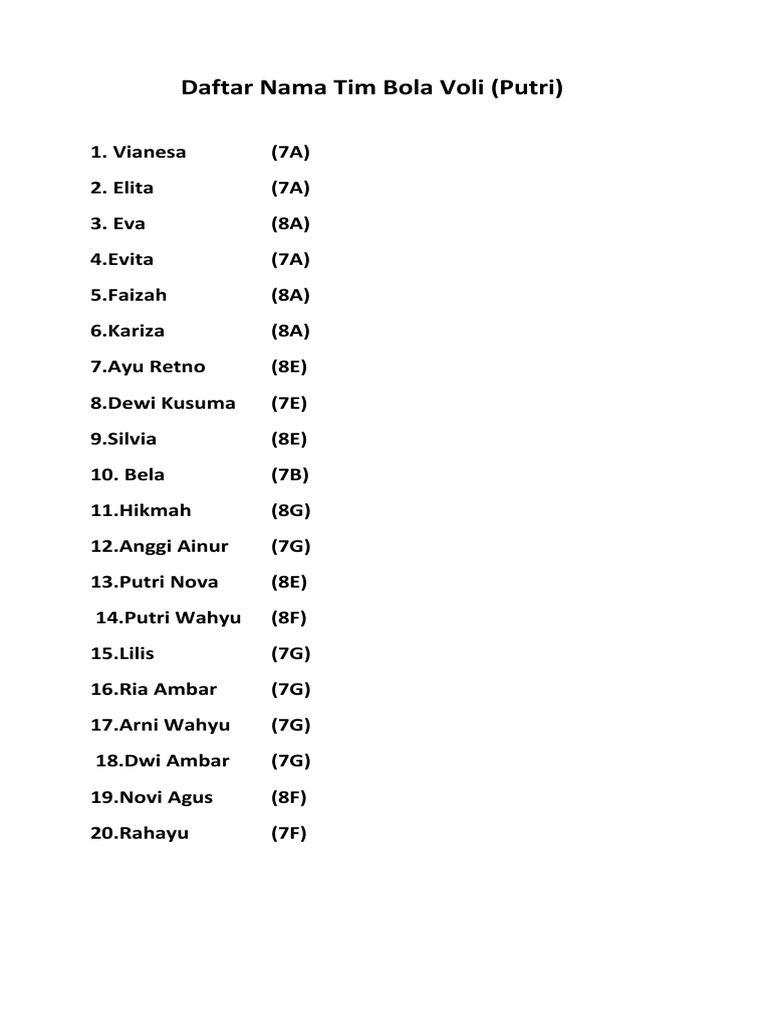 Daftar Nama Tim Bola Voli (Putri)

1. Vianesa (7A)
2. Elita (7A)
3. Eva (8A)
4.Evita (7A)
5.Faizah (8A)
6.Kariza (8A)
7.Ayu Retno (8E)
8.Dewi Kusuma (7E)
9.Silvia (8E)
10. Bela (7B)
11.Hikmah (8G)
12.Anggi Ainur (7G)
13.Putri Nova (8E)
14.Putri Wahyu (8F)
15.Lilis (7G)
16.Ria Ambar (7G)
17.Arni Wahyu (7G)
18.Dwi Ambar (7G)
19.Novi Agus (8F)
20.Rahayu (7F)